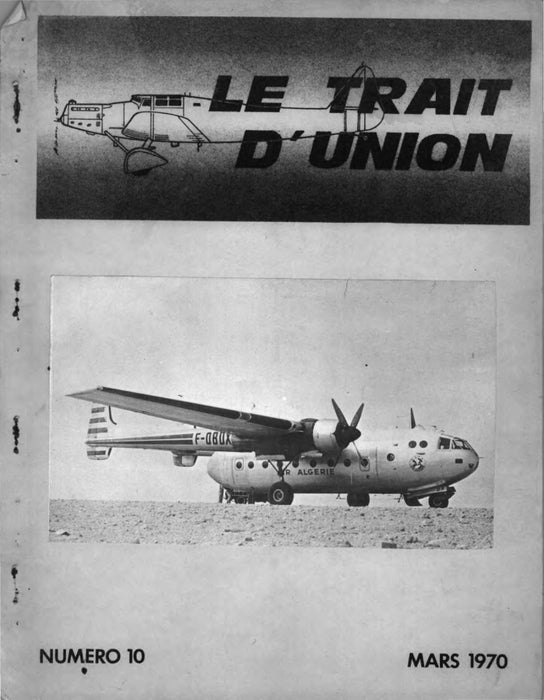 LE TRAIT D'UNION

F-OBUX
R ALGERIE

NUMERO 10

MARS 1970